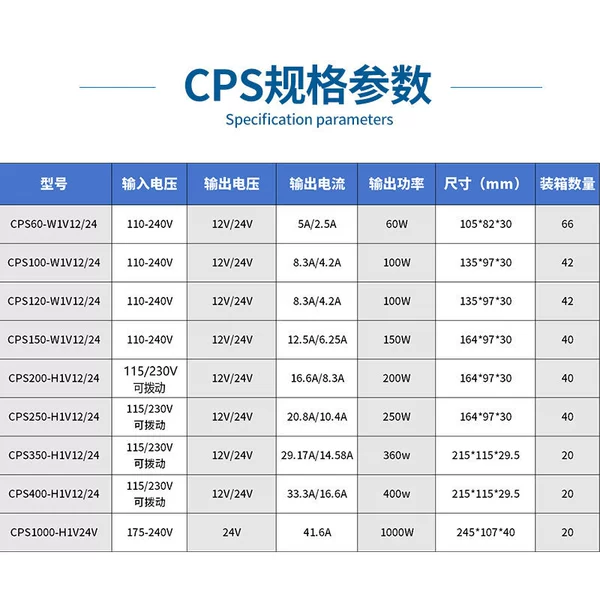 CPS规格参数
Specification parameters

| 型号 | 输入电压 | 输出电压 | 输出电流 | 输出功率 | 尺寸（mm） | 装箱数量 |
|---|---|---|---|---|---|---|
| CPS60-W1V12/24 | 110-240V | 12V/24V | 5A/2.5A | 60W | 105*82*30 | 66 |
| CPS100-W1V12/24 | 110-240V | 12V/24V | 8.3A/4.2A | 100W | 135*97*30 | 42 |
| CPS120-W1V12/24 | 110-240V | 12V/24V | 8.3A/4.2A | 100W | 135*97*30 | 42 |
| CPS150-W1V12/24 | 110-240V | 12V/24V | 12.5A/6.25A | 150W | 164*97*30 | 40 |
| CPS200-H1V12/24 | 115/230V 可拨动 | 12V/24V | 16.6A/8.3A | 200W | 164*97*30 | 40 |
| CPS250-H1V12/24 | 115/230V 可拨动 | 12V/24V | 20.8A/10.4A | 250W | 164*97*30 | 40 |
| CPS350-H1V12/24 | 115/230V 可拨动 | 12V/24V | 29.17A/14.58A | 360w | 215*115*29.5 | 20 |
| CPS400-H1V12/24 | 115/230V 可拨动 | 12V/24V | 33.3A/16.6A | 400w | 215*115*29.5 | 20 |
| CPS1000-H1V24V | 175-240V | 24V | 41.6A | 1000W | 245*107*40 | 20 |